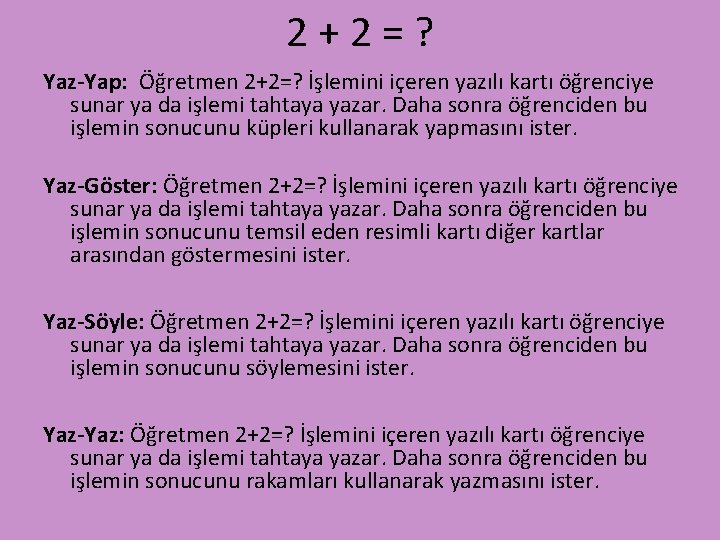 $2 + 2 = ?$

Yaz-Yap: Öğretmen 2+2=? İşlemini içeren yazılı kartı öğrenciye sunar ya da işlemi tahtaya yazar. Daha sonra öğrenciden bu işlemin sonucunu küpleri kullanarak yapmasını ister.

Yaz-Göster: Öğretmen 2+2=? İşlemini içeren yazılı kartı öğrenciye sunar ya da işlemi tahtaya yazar. Daha sonra öğrenciden bu işlemin sonucunu temsil eden resimli kartı diğer kartlar arasından göstermesini ister.

Yaz-Söyle: Öğretmen 2+2=? İşlemini içeren yazılı kartı öğrenciye sunar ya da işlemi tahtaya yazar. Daha sonra öğrenciden bu işlemin sonucunu söylemesini ister.

Yaz-Yaz: Öğretmen 2+2=? İşlemini içeren yazılı kartı öğrenciye sunar ya da işlemi tahtaya yazar. Daha sonra öğrenciden bu işlemin sonucunu rakamları kullanarak yazmasını ister.